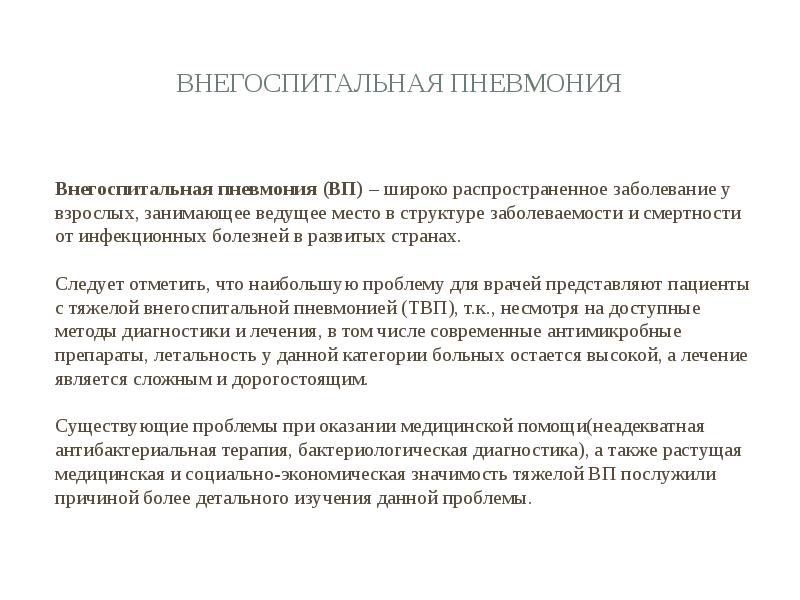 ВНЕГОСПИТАЛЬНАЯ ПНЕВМОНИЯ

Внегоспитальная пневмония (ВП) – широко распространенное заболевание у взрослых, занимающее ведущее место в структуре заболеваемости и смертности от инфекционных болезней в развитых странах.

Следует отметить, что наибольшую проблему для врачей представляют пациенты с тяжелой внегоспитальной пневмонией (ТВП), т.к., несмотря на доступные методы диагностики и лечения, в том числе современные антимикробные препараты, летальность у данной категории больных остается высокой, а лечение является сложным и дорогостоящим.

Существующие проблемы при оказании медицинской помощи(неадекватная антибактериальная терапия, бактериологическая диагностика), а также растущая медицинская и социально-экономическая значимость тяжелой ВП послужили причиной более детального изучения данной проблемы.